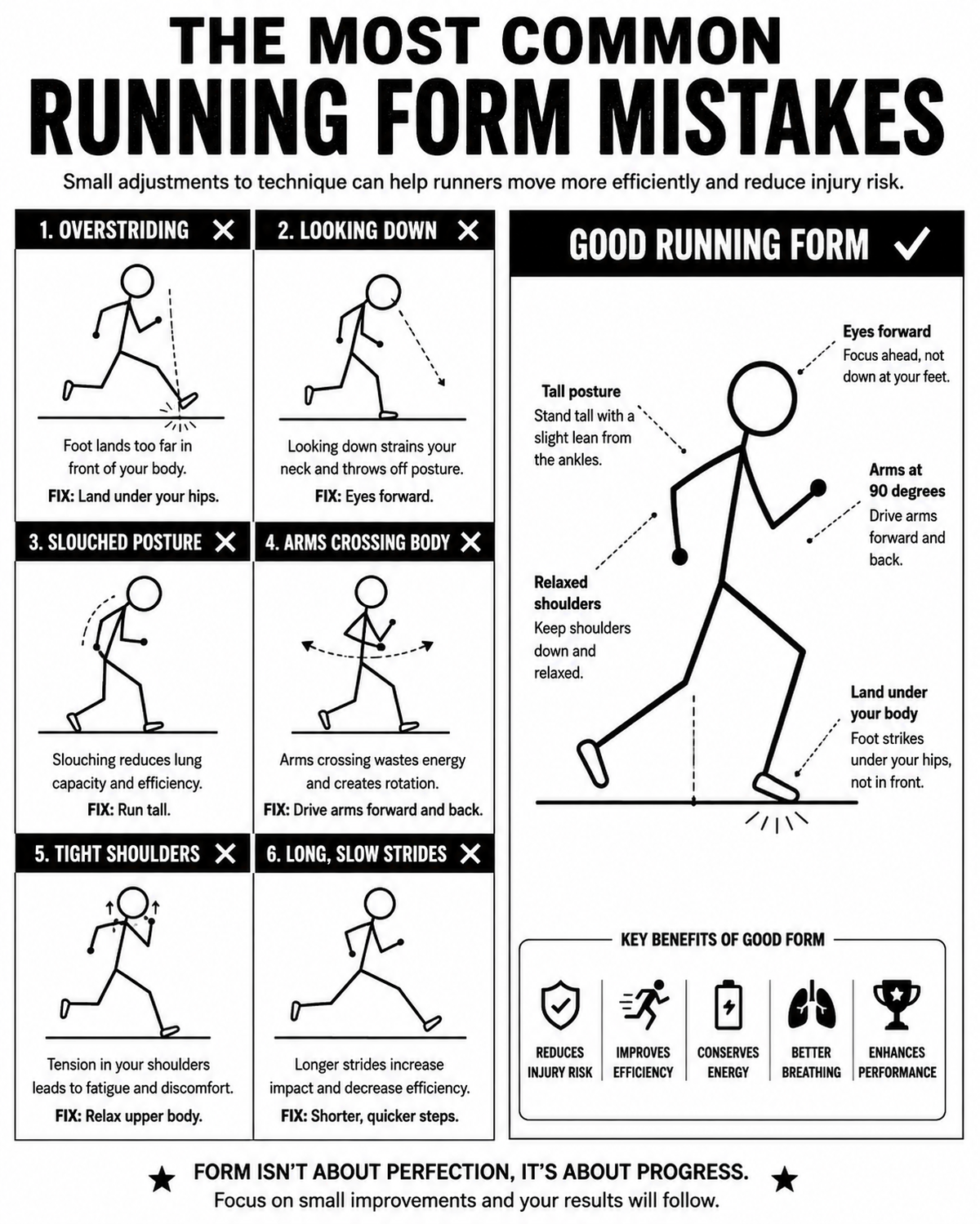 THE MOST COMMON
RUNNING FORM MISTAKES

Small adjustments to technique can help runners move more efficiently and reduce injury risk.

1. OVERSTRIDING ✕

Foot lands too far in front of your body.
FIX: Land under your hips.

2. LOOKING DOWN ✕

Looking down strains your neck and throws off posture.
FIX: Eyes forward.

3. SLOUCHED POSTURE ✕

Slouching reduces lung capacity and efficiency.
FIX: Run tall.

4. ARMS CROSSING BODY ✕

Arms crossing wastes energy and creates rotation.
FIX: Drive arms forward and back.

5. TIGHT SHOULDERS ✕

Tension in your shoulders leads to fatigue and discomfort.
FIX: Relax upper body.

6. LONG, SLOW STRIDES ✕

Longer strides increase impact and decrease efficiency.
FIX: Shorter, quicker steps.

GOOD RUNNING FORM ✓

Eyes forward
Focus ahead, not down at your feet.

Tall posture
Stand tall with a slight lean from the ankles.

Arms at 90 degrees
Drive arms forward and back.

Relaxed shoulders
Keep shoulders down and relaxed.

Land under your body
Foot strikes under your hips, not in front.

KEY BENEFITS OF GOOD FORM

REDUCES INJURY RISK
IMPROVES EFFICIENCY
CONSERVES ENERGY
BETTER BREATHING
ENHANCES PERFORMANCE

★ FORM ISN'T ABOUT PERFECTION, IT'S ABOUT PROGRESS. ★
Focus on small improvements and your results will follow.